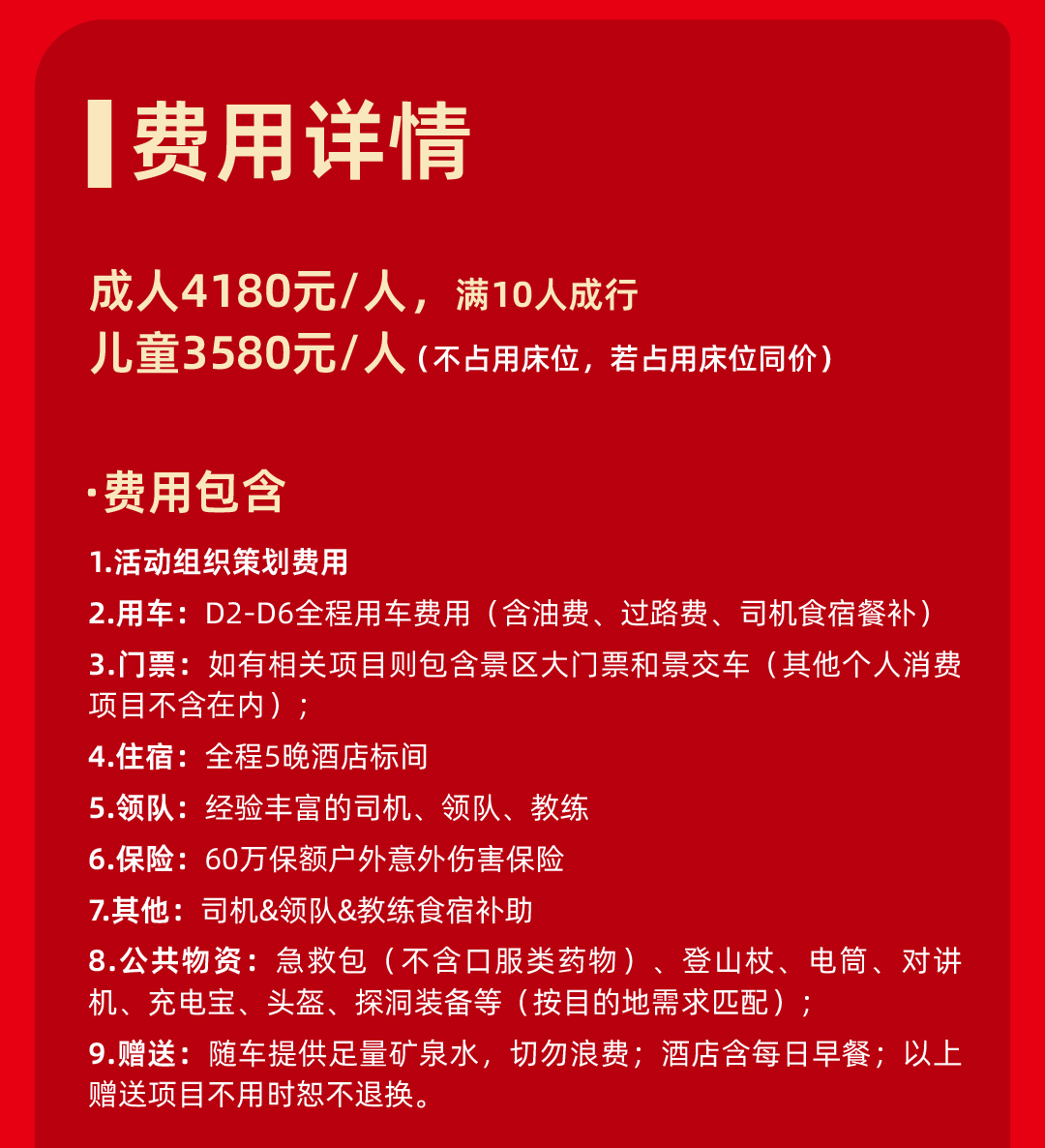 费用详情

成人4180元/人，满10人成行
儿童3580元/人（不占用床位，若占用床位同价）

·费用包含

1.活动组织策划费用
2.用车：D2-D6全程用车费用（含油费、过路费、司机食宿餐补）
3.门票：如有相关项目则包含景区大门票和景交车（其他个人消费项目不含在内）；
4.住宿：全程5晚酒店标间
5.领队：经验丰富的司机、领队、教练
6.保险：60万保额户外意外伤害保险
7.其他：司机&领队&教练食宿补助
8.公共物资：急救包（不含口服类药物）、登山杖、电筒、对讲机、充电宝、头盔、探洞装备等（按目的地需求匹配）；
9.赠送：随车提供足量矿泉水，切勿浪费；酒店含每日早餐；以上赠送项目不用时恕不退换。